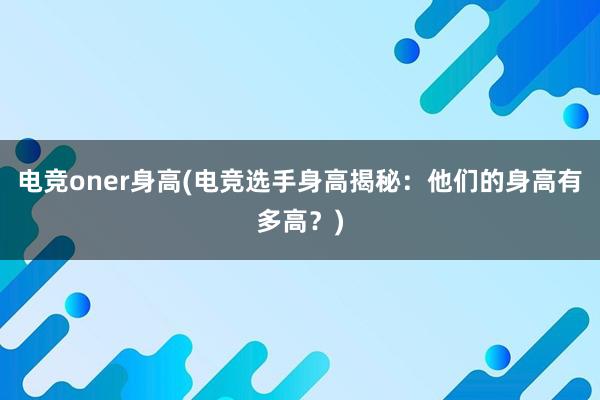 电竞oner身高(电竞选手身高揭秘：他们的身高有多高？)